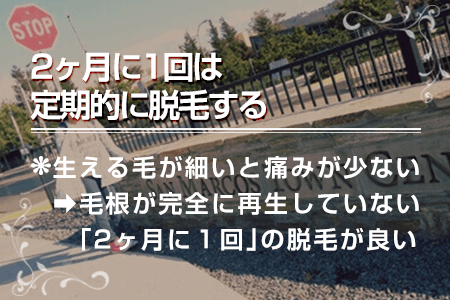 STOP

2ヶ月に1回は
定期的に脱毛する

＊生える毛が細いと痛みが少ない
➡毛根が完全に再生していない
「2ヶ月に１回」の脱毛が良い

SAN MARCOS TOWN CEN